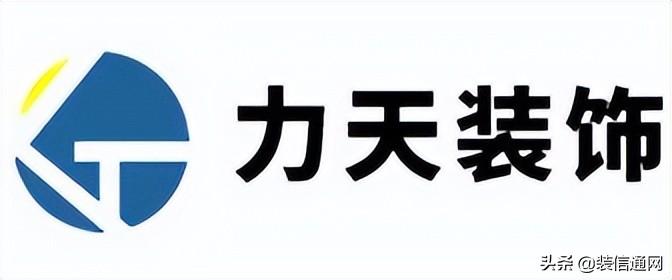 力天装饰

头条 @装信通网